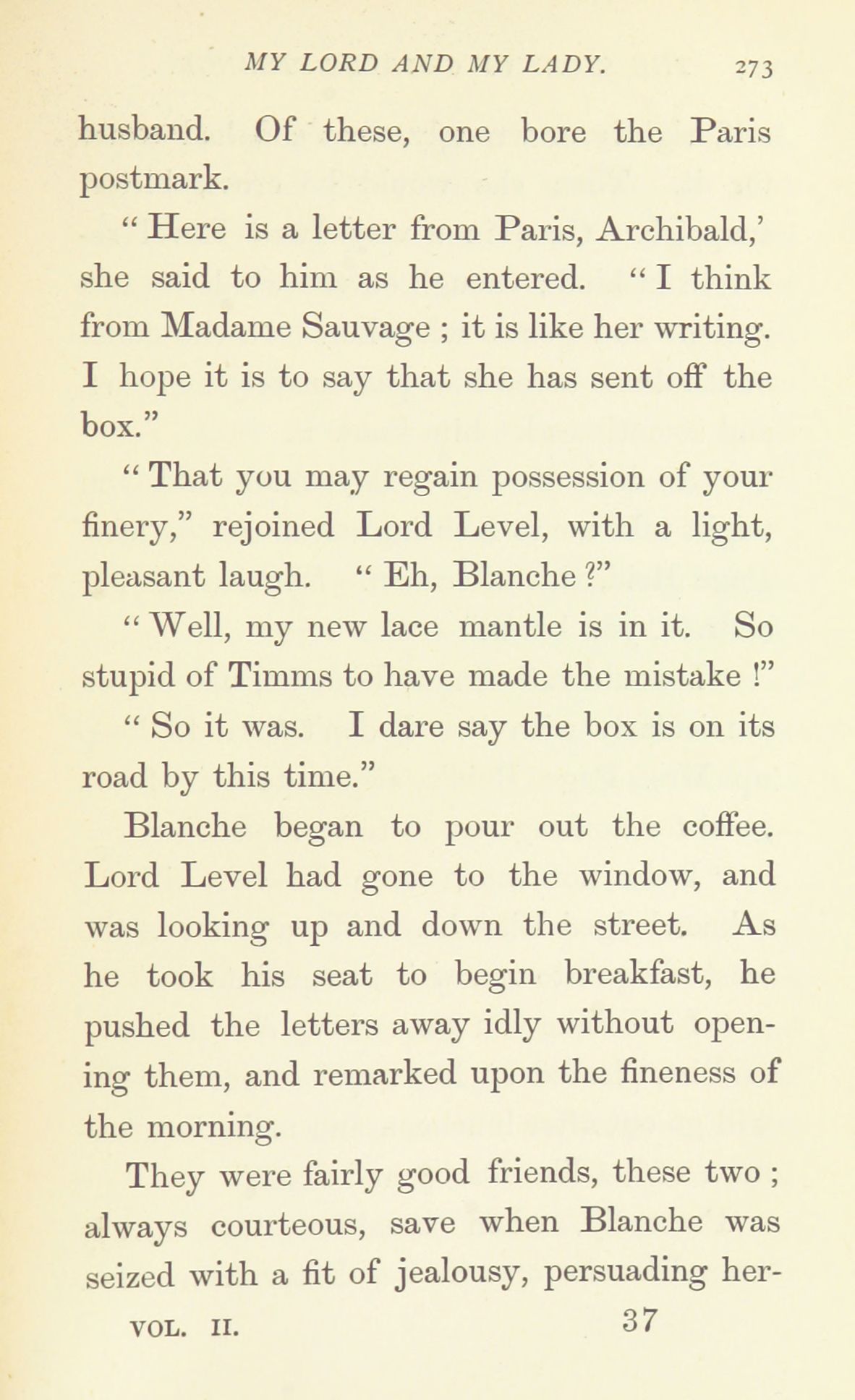 MY LORD AND MY LADY. 273

husband. Of these, one bore the Paris postmark.

" Here is a letter from Paris, Archibald,' she said to him as he entered. " I think from Madame Sauvage ; it is like her writing. I hope it is to say that she has sent off the box."

" That you may regain possession of your finery," rejoined Lord Level, with a light, pleasant laugh. " Eh, Blanche ?"

" Well, my new lace mantle is in it. So stupid of Timms to have made the mistake !"

" So it was. I dare say the box is on its road by this time."

Blanche began to pour out the coffee. Lord Level had gone to the window, and was looking up and down the street. As he took his seat to begin breakfast, he pushed the letters away idly without opening them, and remarked upon the fineness of the morning.

They were fairly good friends, these two ; always courteous, save when Blanche was seized with a fit of jealousy, persuading her-

VOL. II. 37